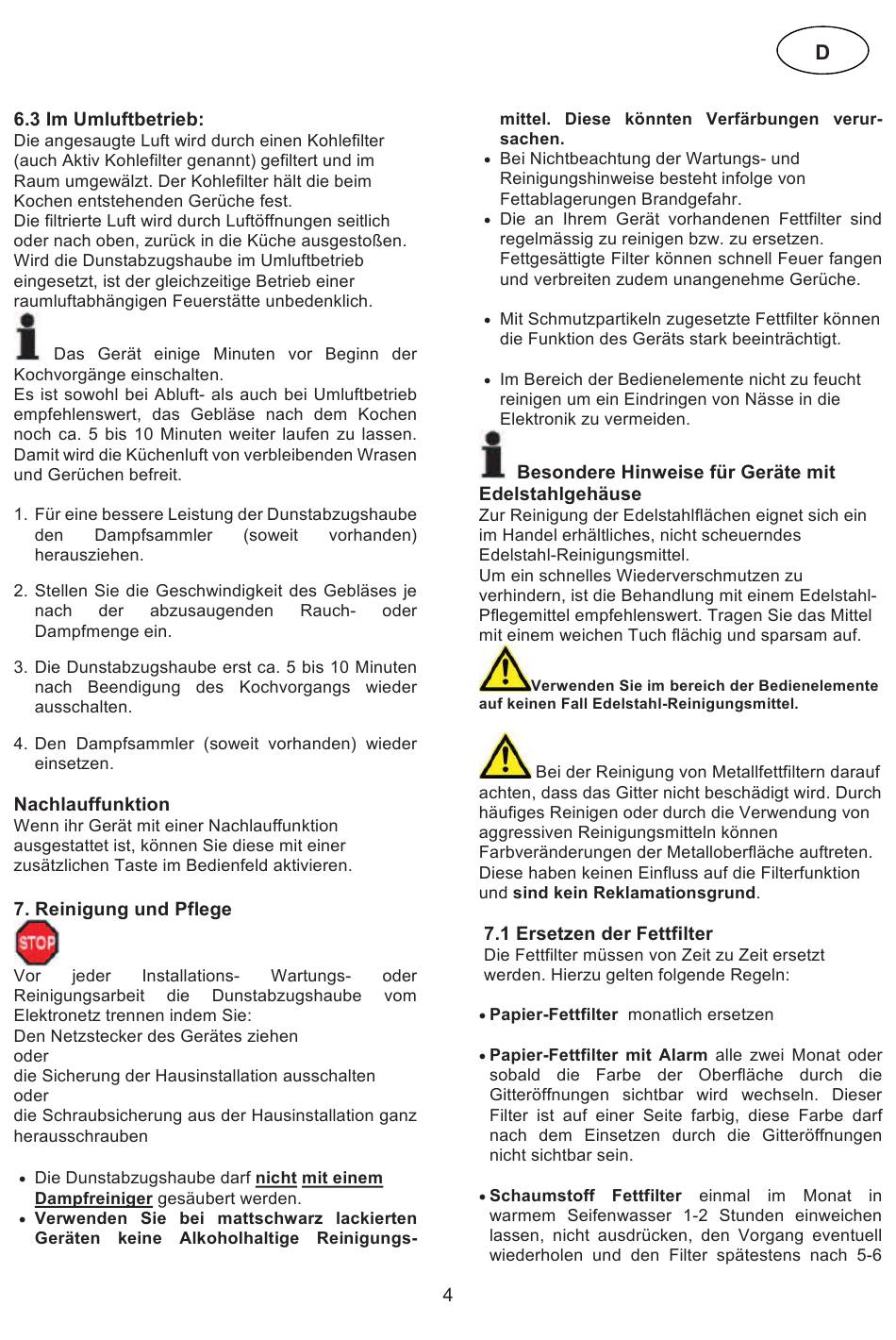 D

6.3 Im Umluftbetrieb:
Die angesaugte Luft wird durch einen Kohlefilter (auch Aktiv Kohlefilter genannt) gefiltert und im Raum umgewälzt. Der Kohlefilter hält die beim Kochen entstehenden Gerüche fest.
Die filtrierte Luft wird durch Luftöffnungen seitlich oder nach oben, zurück in die Küche ausgestoßen.
Wird die Dunstabzugshaube im Umluftbetrieb eingesetzt, ist der gleichzeitige Betrieb einer raumluftabhängigen Feuerstätte unbedenklich.

Das Gerät einige Minuten vor Beginn der Kochvorgänge einschalten.
Es ist sowohl bei Abluft- als auch bei Umluftbetrieb empfehlenswert, das Gebläse nach dem Kochen noch ca. 5 bis 10 Minuten weiter laufen zu lassen. Damit wird die Küchenluft von verbleibenden Wrasen und Gerüchen befreit.

1. Für eine bessere Leistung der Dunstabzugshaube den Dampfsammler (soweit vorhanden) herausziehen.

2. Stellen Sie die Geschwindigkeit des Gebläses je nach der abzusaugenden Rauch- oder Dampfmenge ein.

3. Die Dunstabzugshaube erst ca. 5 bis 10 Minuten nach Beendigung des Kochvorgangs wieder ausschalten.

4. Den Dampfsammler (soweit vorhanden) wieder einsetzen.

Nachlauffunktion
Wenn ihr Gerät mit einer Nachlauffunktion ausgestattet ist, können Sie diese mit einer zusätzlichen Taste im Bedienfeld aktivieren.

7. Reinigung und Pflege

STOP

Vor jeder Installations- Wartungs- oder Reinigungsarbeit die Dunstabzugshaube vom Elektronetz trennen indem Sie:
Den Netzstecker des Gerätes ziehen
oder
die Sicherung der Hausinstallation ausschalten
oder
die Schraubsicherung aus der Hausinstallation ganz herausschrauben

• Die Dunstabzugshaube darf nicht mit einem Dampfreiniger gesäubert werden.
• Verwenden Sie bei mattschwarz lackierten Geräten keine Alkoholhaltige Reinigungsmittel. Diese könnten Verfärbungen verursachen.
• Bei Nichtbeachtung der Wartungs- und Reinigungshinweise besteht infolge von Fettablagerungen Brandgefahr.
• Die an Ihrem Gerät vorhandenen Fettfilter sind regelmässig zu reinigen bzw. zu ersetzen. Fettgesättigte Filter können schnell Feuer fangen und verbreiten zudem unangenehme Gerüche.

• Mit Schmutzpartikeln zugesetzte Fettfilter können die Funktion des Geräts stark beeinträchtigt.

• Im Bereich der Bedienelemente nicht zu feucht reinigen um ein Eindringen von Nässe in die Elektronik zu vermeiden.

Besondere Hinweise für Geräte mit Edelstahlgehäuse
Zur Reinigung der Edelstahlflächen eignet sich ein im Handel erhältliches, nicht scheuerndes Edelstahl-Reinigungsmittel.
Um ein schnelles Wiederverschmutzen zu verhindern, ist die Behandlung mit einem Edelstahl-Pflegemittel empfehlenswert. Tragen Sie das Mittel mit einem weichen Tuch flächig und sparsam auf.

Verwenden Sie im bereich der Bedienelemente auf keinen Fall Edelstahl-Reinigungsmittel.

Bei der Reinigung von Metallfettfiltern darauf achten, dass das Gitter nicht beschädigt wird. Durch häufiges Reinigen oder durch die Verwendung von aggressiven Reinigungsmitteln können Farbveränderungen der Metalloberfläche auftreten. Diese haben keinen Einfluss auf die Filterfunktion und sind kein Reklamationsgrund.

7.1 Ersetzen der Fettfilter
Die Fettfilter müssen von Zeit zu Zeit ersetzt werden. Hierzu gelten folgende Regeln:

• Papier-Fettfilter monatlich ersetzen

• Papier-Fettfilter mit Alarm alle zwei Monat oder sobald die Farbe der Oberfläche durch die Gitteröffnungen sichtbar wird wechseln. Dieser Filter ist auf einer Seite farbig, diese Farbe darf nach dem Einsetzen durch die Gitteröffnungen nicht sichtbar sein.

• Schaumstoff Fettfilter einmal im Monat in warmem Seifenwasser 1-2 Stunden einweichen lassen, nicht ausdrücken, den Vorgang eventuell wiederholen und den Filter spätestens nach 5-6

4